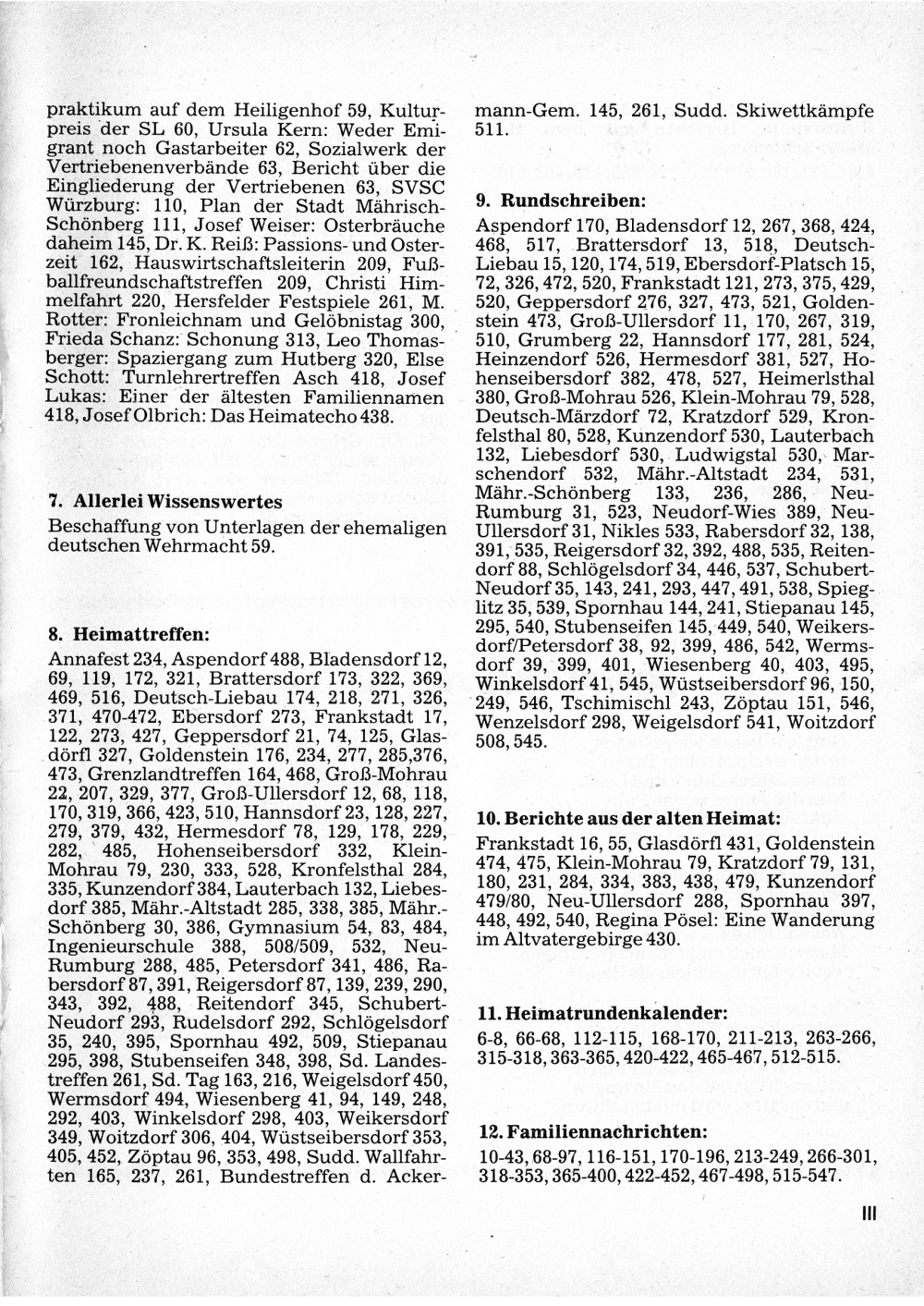 praktikum auf dem Heiligenhof 59, Kulturpreis der SL 60, Ursula Kern: Weder Emigrant noch Gastarbeiter 62, Sozialwerk der Vertriebenenverbände 63, Bericht über die Eingliederung der Vertriebenen 63, SVSC Würzburg: 110, Plan der Stadt Mährisch-Schönberg 111, Josef Weiser: Osterbräuche daheim 145, Dr. K. Reiß: Passions- und Osterzeit 162, Hauswirtschaftsleiterin 209, Fußballfreundschaftstreffen 209, Christi Himmelfahrt 220, Hersfelder Festspiele 261, M. Rotter: Fronleichnam und Gelöbnistag 300, Frieda Schanz: Schonung 313, Leo Thomasberger: Spaziergang zum Hutberg 320, Else Schott: Turnlehrertreffen Asch 418, Josef Lukas: Einer der ältesten Familiennamen 418, Josef Olbrich: Das Heimatecho 438.

7. Allerlei Wissenswertes

Beschaffung von Unterlagen der ehemaligen deutschen Wehrmacht 59.

8. Heimattreffen:

Annafest 234, Aspendorf 488, Bladensdorf 12, 69, 119, 172, 321, Brattersdorf 173, 322, 369, 469, 516, Deutsch-Liebau 174, 218, 271, 326, 371, 470-472, Ebersdorf 273, Frankstadt 17, 122, 273, 427, Geppersdorf 21, 74, 125, Glasdörfl 327, Goldenstein 176, 234, 277, 285,376, 473, Grenzlandtreffen 164, 468, Groß-Mohrau 22, 207, 329, 377, Groß-Ullersdorf 12, 68, 118, 170, 319, 366, 423, 510, Hannsdorf 23, 128, 227, 279, 379, 432, Hermesdorf 78, 129, 178, 229, 282, 485, Hohenseibersdorf 332, Klein-Mohrau 79, 230, 333, 528, Kronfelsthal 284, 335, Kunzendorf 384, Lauterbach 132, Liebesdorf 385, Mähr.-Altstadt 285, 338, 385, Mähr.-Schönberg 30, 386, Gymnasium 54, 83, 484, Ingenieurschule 388, 508/509, 532, Neu-Rumburg 288, 485, Petersdorf 341, 486, Rabersdorf 87, 391, Reigersdorf 87, 139, 239, 290, 343, 392, 488, Reitendorf 345, Schubert-Neudorf 293, Rudelsdorf 292, Schlögelsdorf 35, 240, 395, Spornhau 492, 509, Stiepanau 295, 398, Stubenseifen 348, 398, Sd. Landestreffen 261, Sd. Tag 163, 216, Weigelsdorf 450, Wermsdorf 494, Wiesenberg 41, 94, 149, 248, 292, 403, Winkelsdorf 298, 403, Weikersdorf 349, Woitzdorf 306, 404, Wüstseibersdorf 353, 405, 452, Zöptau 96, 353, 498, Sudd. Wallfahrten 165, 237, 261, Bundestreffen d. Ackermann-Gem. 145, 261, Sudd. Skiwettkämpfe 511.

9. Rundschreiben:

Aspendorf 170, Bladensdorf 12, 267, 368, 424, 468, 517, Brattersdorf 13, 518, Deutsch-Liebau 15, 120, 174, 519, Ebersdorf-Platsch 15, 72, 326, 472, 520, Frankstadt 121, 273, 375, 429, 520, Geppersdorf 276, 327, 473, 521, Goldenstein 473, Groß-Ullersdorf 11, 170, 267, 319, 510, Grumberg 22, Hannsdorf 177, 281, 524, Heinzendorf 526, Hermesdorf 381, 527, Hohenseibersdorf 382, 478, 527, Heimerlsthal 380, Groß-Mohrau 526, Klein-Mohrau 79, 528, Deutsch-Märzdorf 72, Kratzdorf 529, Kronfelsthal 80, 528, Kunzendorf 530, Lauterbach 132, Liebesdorf 530, Ludwigstal 530, Marschendorf 532, Mähr.-Altstadt 234, 531, Mähr.-Schönberg 133, 236, 286, Neu-Rumburg 31, 523, Neudorf-Wies 389, Neu-Ullersdorf 31, Nikles 533, Rabersdorf 32, 138, 391, 535, Reigersdorf 32, 392, 488, 535, Reitendorf 88, Schlögelsdorf 34, 446, 537, Schubert-Neudorf 35, 143, 241, 293, 447, 491, 538, Spieglitz 35, 539, Spornhau 144, 241, Stiepanau 145, 295, 540, Stubenseifen 145, 449, 540, Weikersdorf/Petersdorf 38, 92, 399, 486, 542, Wermsdorf 39, 399, 401, Wiesenberg 40, 403, 495, Winkelsdorf 41, 545, Wüstseibersdorf 96, 150, 249, 546, Tschimischl 243, Zöptau 151, 546, Wenzelsdorf 298, Weigelsdorf 541, Woitzdorf 508, 545.

10. Berichte aus der alten Heimat:

Frankstadt 16, 55, Glasdörfl 431, Goldenstein 474, 475, Klein-Mohrau 79, Kratzdorf 79, 131, 180, 231, 284, 334, 383, 438, 479, Kunzendorf 479/80, Neu-Ullersdorf 288, Spornhau 397, 448, 492, 540, Regina Pösel: Eine Wanderung im Altvatergebirge 430.

11. Heimatrundenkalender:

6-8, 66-68, 112-115, 168-170, 211-213, 263-266, 315-318, 363-365, 420-422, 465-467, 512-515.

12. Familiennachrichten:

10-43, 68-97, 116-151, 170-196, 213-249, 266-301, 318-353, 365-400, 422-452, 467-498, 515-547.

III